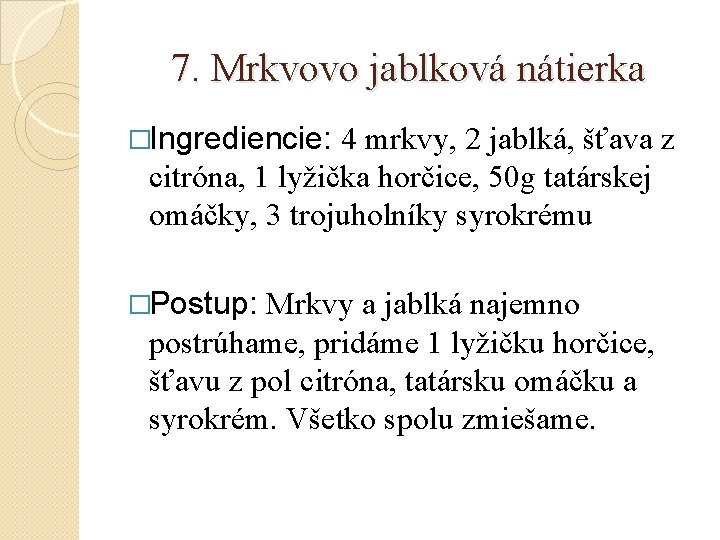 7. Mrkvovo jablková nátierka

□Ingrediencie: 4 mrkvy, 2 jablká, šťava z citróna, 1 lyžička horčice, 50g tatárskej omáčky, 3 trojuholníky syrokrému

□Postup: Mrkvy a jablká najemno postrúhame, pridáme 1 lyžičku horčice, šťavu z pol citróna, tatársku omáčku a syrokrém. Všetko spolu zmiešame.